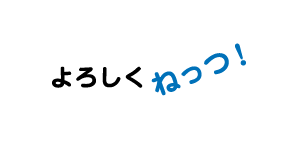 よろしくねっつ！